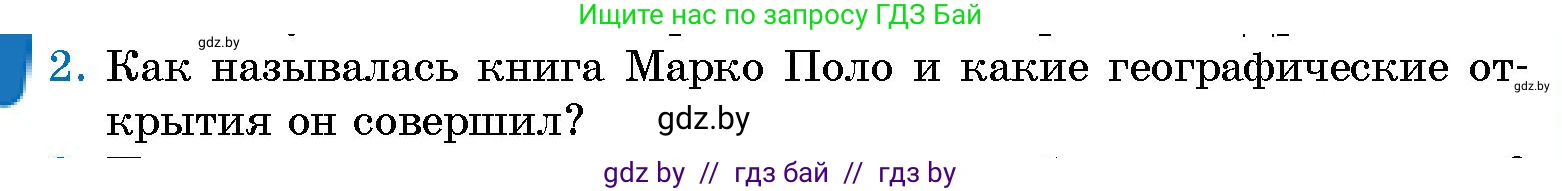 Ищите нас по запросу ГДЗ Бай

gdz.by

2. Как называлась книга Марко Поло и какие географические открытия он совершил?

gdz.by

gdz.by

gdz by // гдз бай // гдз by